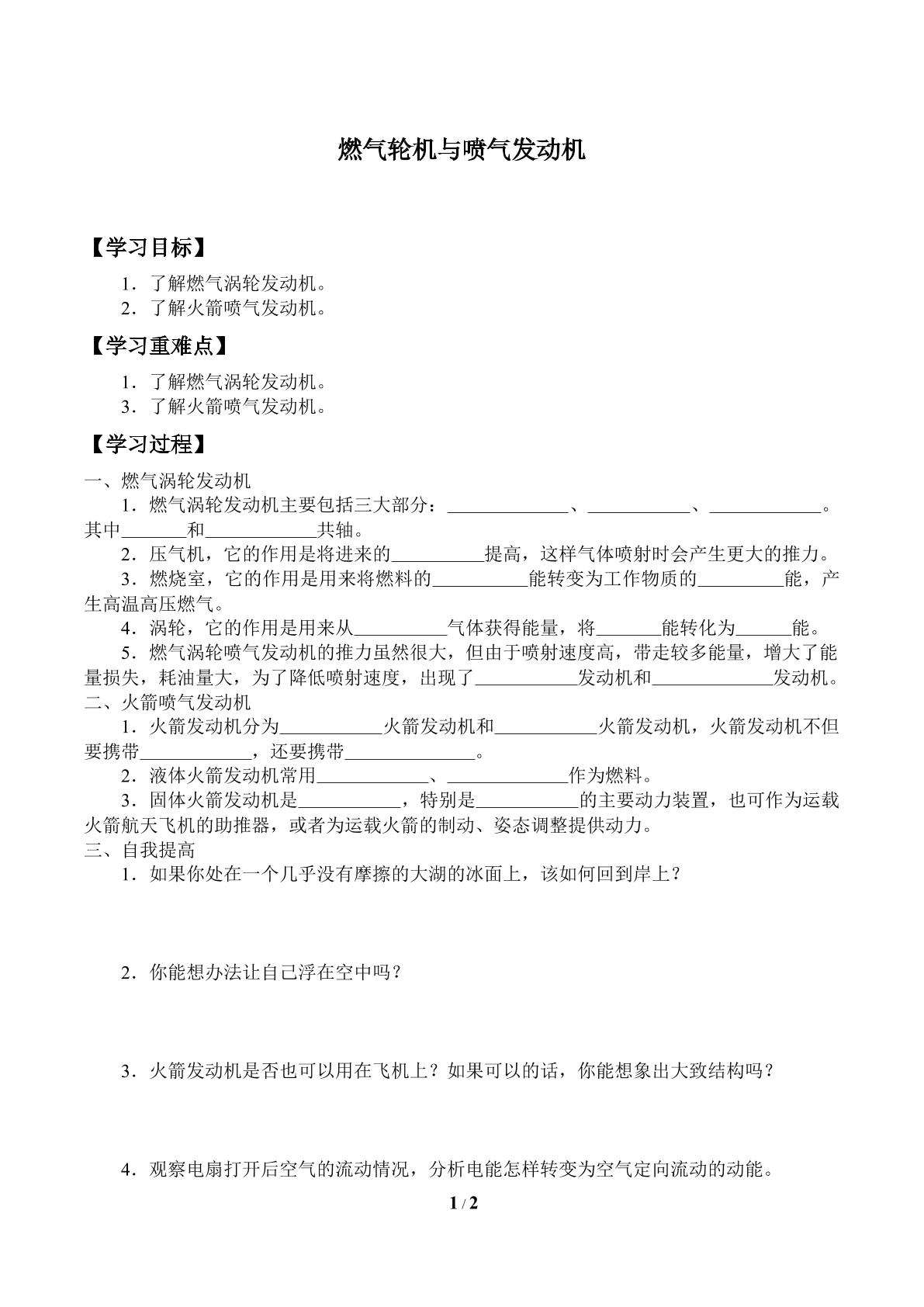 燃气轮机与喷气发动机

【学习目标】

1．了解燃气涡轮发动机。
2．了解火箭喷气发动机。

【学习重难点】

1．了解燃气涡轮发动机。
3．了解火箭喷气发动机。

【学习过程】

一、燃气涡轮发动机

1．燃气涡轮发动机主要包括三大部分：____、____、____。其中____和____共轴。

2．压气机，它的作用是将进来的____提高，这样气体喷射时会产生更大的推力。

3．燃烧室，它的作用是用来将燃料的____能转变为工作物质的____能，产生高温高压燃气。

4．涡轮，它的作用是用来从____气体获得能量，将____能转化为____能。

5．燃气涡轮喷气发动机的推力虽然很大，但由于喷射速度高，带走较多能量，增大了能量损失，耗油量大，为了降低喷射速度，出现了____发动机和____发动机。

二、火箭喷气发动机

1．火箭发动机分为____火箭发动机和____火箭发动机，火箭发动机不但要携带____，还要携带____。

2．液体火箭发动机常用____、____作为燃料。

3．固体火箭发动机是____，特别是____的主要动力装置，也可作为运载火箭航天飞机的助推器，或者为运载火箭的制动、姿态调整提供动力。

三、自我提高

1．如果你处在一个几乎没有摩擦的大湖的冰面上，该如何回到岸上？

2．你能想办法让自己浮在空中吗？

3．火箭发动机是否也可以用在飞机上？如果可以的话，你能想象出大致结构吗？

4．观察电扇打开后空气的流动情况，分析电能怎样转变为空气定向流动的动能。

1 / 2